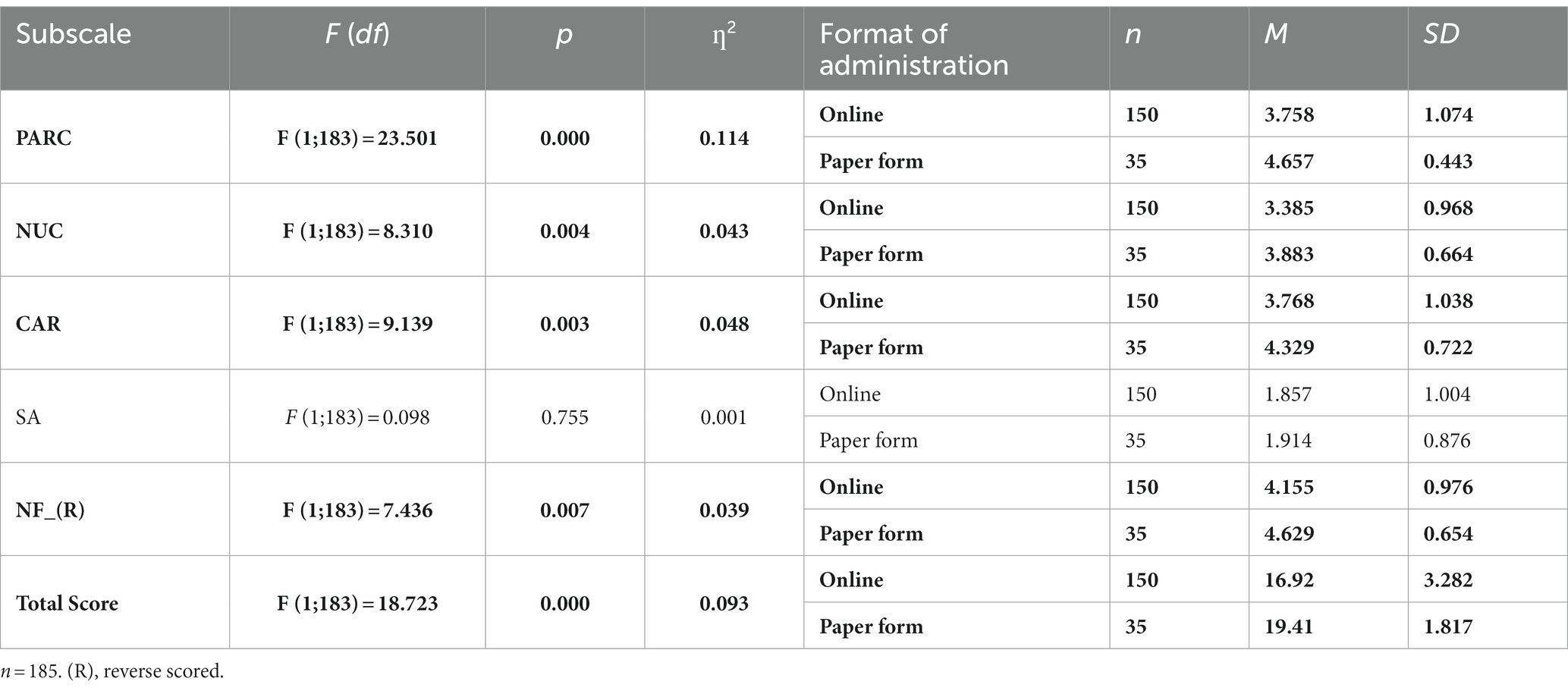 | Subscale | F (df) | p | $\eta^2$ | Format of administration | n | M | SD |
|---|---|---|---|---|---|---|---|
| PARC | F (1;183) = 23.501 | 0.000 | 0.114 | Online | 150 | 3.758 | 1.074 |
| | | | | Paper form | 35 | 4.657 | 0.443 |
| NUC | F (1;183) = 8.310 | 0.004 | 0.043 | Online | 150 | 3.385 | 0.968 |
| | | | | Paper form | 35 | 3.883 | 0.664 |
| CAR | F (1;183) = 9.139 | 0.003 | 0.048 | Online | 150 | 3.768 | 1.038 |
| | | | | Paper form | 35 | 4.329 | 0.722 |
| SA | F (1;183) = 0.098 | 0.755 | 0.001 | Online | 150 | 1.857 | 1.004 |
| | | | | Paper form | 35 | 1.914 | 0.876 |
| NF_(R) | F (1;183) = 7.436 | 0.007 | 0.039 | Online | 150 | 4.155 | 0.976 |
| | | | | Paper form | 35 | 4.629 | 0.654 |
| Total Score | F (1;183) = 18.723 | 0.000 | 0.093 | Online | 150 | 16.92 | 3.282 |
| | | | | Paper form | 35 | 19.41 | 1.817 |

n = 185. (R), reverse scored.